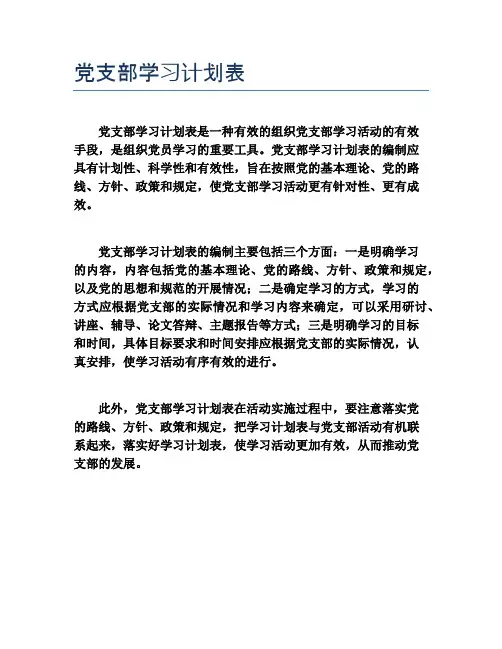 党支部学习计划表

党支部学习计划表是一种有效的组织党支部学习活动的有效手段，是组织党员学习的重要工具。党支部学习计划表的编制应具有计划性、科学性和有效性，旨在按照党的基本理论、党的路线、方针、政策和规定，使党支部学习活动更有针对性、更有成效。

党支部学习计划表的编制主要包括三个方面：一是明确学习的内容，内容包括党的基本理论、党的路线、方针、政策和规定，以及党的思想和规范的开展情况；二是确定学习的方式，学习的方式应根据党支部的实际情况和学习内容来确定，可以采用研讨、讲座、辅导、论文答辩、主题报告等方式；三是明确学习的目标和时间，具体目标要求和时间安排应根据党支部的实际情况，认真安排，使学习活动有序有效的进行。

此外，党支部学习计划表在活动实施过程中，要注意落实党的路线、方针、政策和规定，把学习计划表与党支部活动有机联系起来，落实好学习计划表，使学习活动更加有效，从而推动党支部的发展。